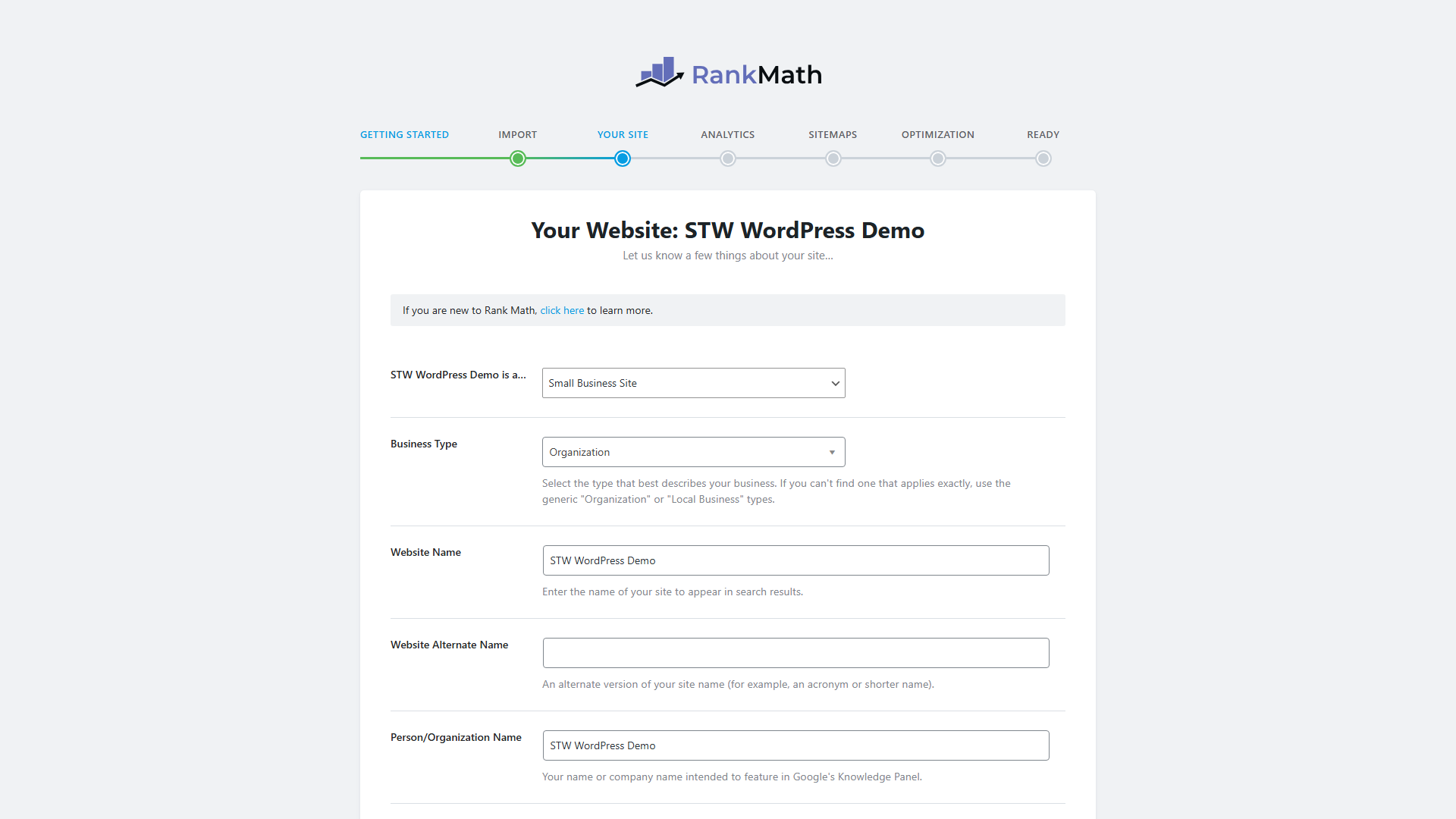 RankMath

GETTING STARTED IMPORT YOUR SITE ANALYTICS SITEMAPS OPTIMIZATION READY

Your Website: STW WordPress Demo

Let us know a few things about your site...

If you are new to Rank Math, click here to learn more.

STW WordPress Demo is a...
Small Business Site

Business Type
Organization
Select the type that best describes your business. If you can't find one that applies exactly, use the generic "Organization" or "Local Business" types.

Website Name
STW WordPress Demo
Enter the name of your site to appear in search results.

Website Alternate Name

An alternate version of your site name (for example, an acronym or shorter name).

Person/Organization Name
STW WordPress Demo
Your name or company name intended to feature in Google's Knowledge Panel.